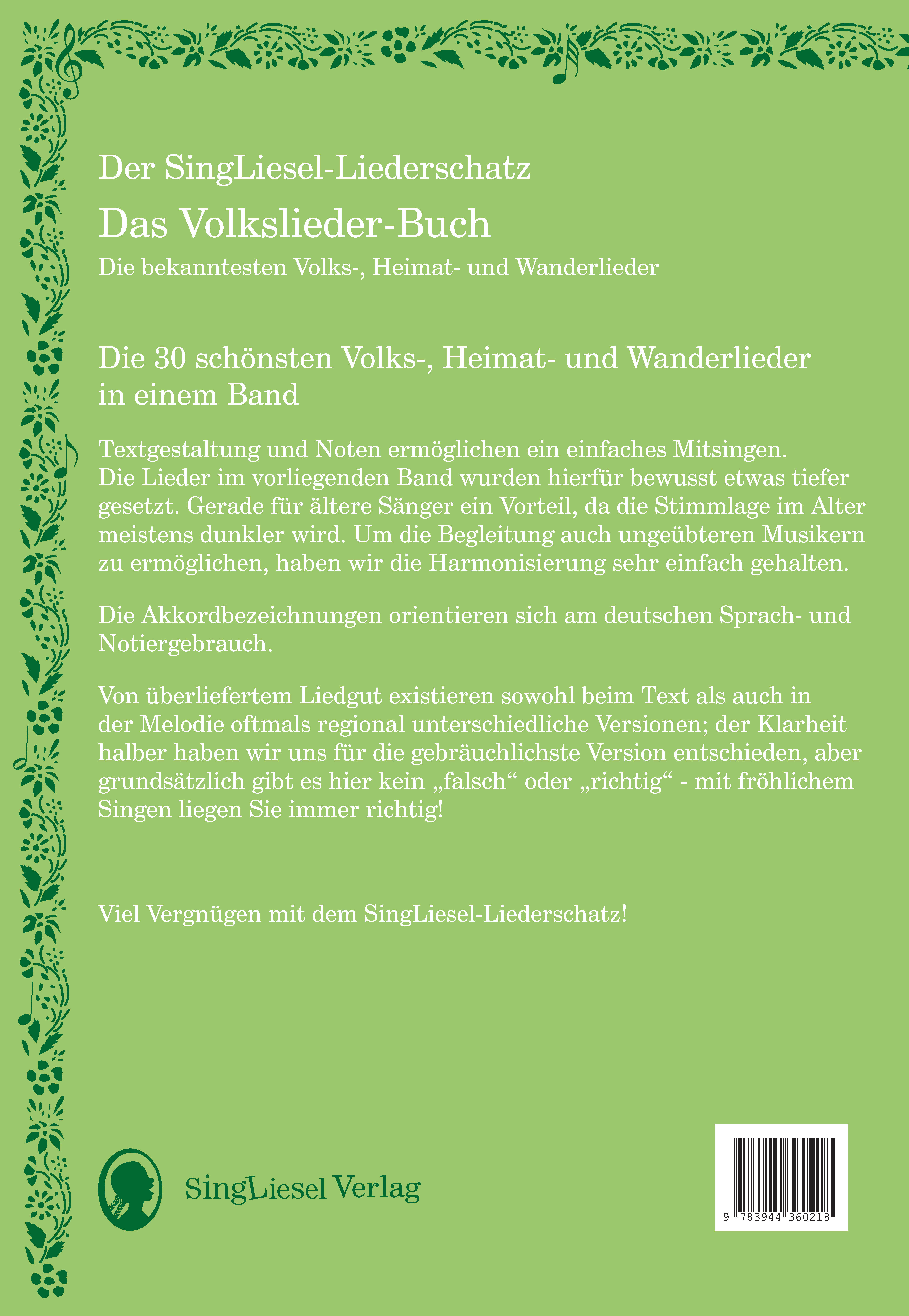 Der SingLiesel-Liederschatz

Das Volkslieder-Buch

Die bekanntesten Volks-, Heimat- und Wanderlieder

Die 30 schönsten Volks-, Heimat- und Wanderlieder in einem Band

Textgestaltung und Noten ermöglichen ein einfaches Mitsingen. Die Lieder im vorliegenden Band wurden hierfür bewusst etwas tiefer gesetzt. Gerade für ältere Sänger ein Vorteil, da die Stimmlage im Alter meistens dunkler wird. Um die Begleitung auch ungeübteren Musikern zu ermöglichen, haben wir die Harmonisierung sehr einfach gehalten.

Die Akkordbezeichnungen orientieren sich am deutschen Sprach- und Notiergebrauch.

Von überliefertem Liedgut existieren sowohl beim Text als auch in der Melodie oftmals regional unterschiedliche Versionen; der Klarheit halber haben wir uns für die gebräuchlichste Version entschieden, aber grundsätzlich gibt es hier kein „falsch“ oder „richtig“ - mit fröhlichem Singen liegen Sie immer richtig!

Viel Vergnügen mit dem SingLiesel-Liederschatz!

SingLiesel Verlag

9 783944 360218